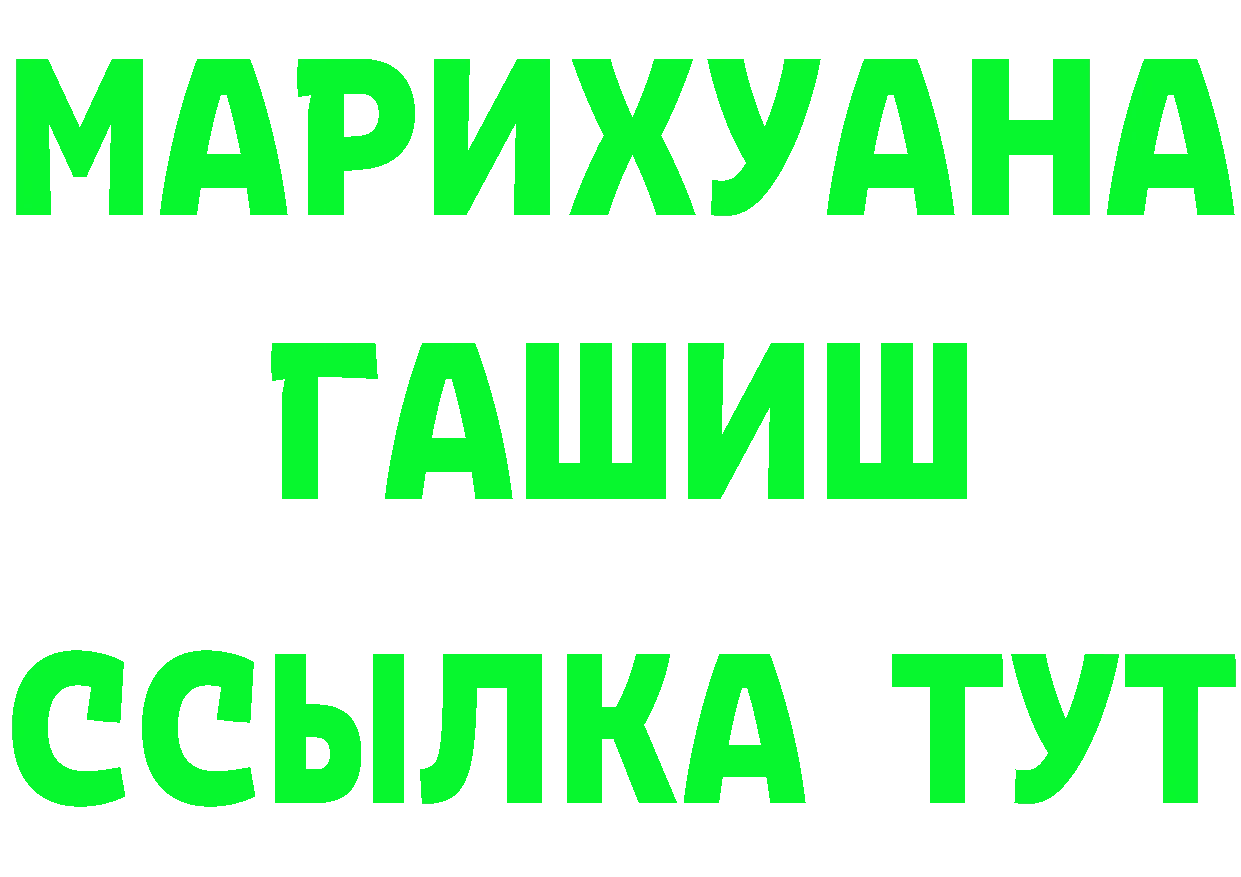 МАРИХУАНА
ГАШИШ
ССЫЛКА ТУТ